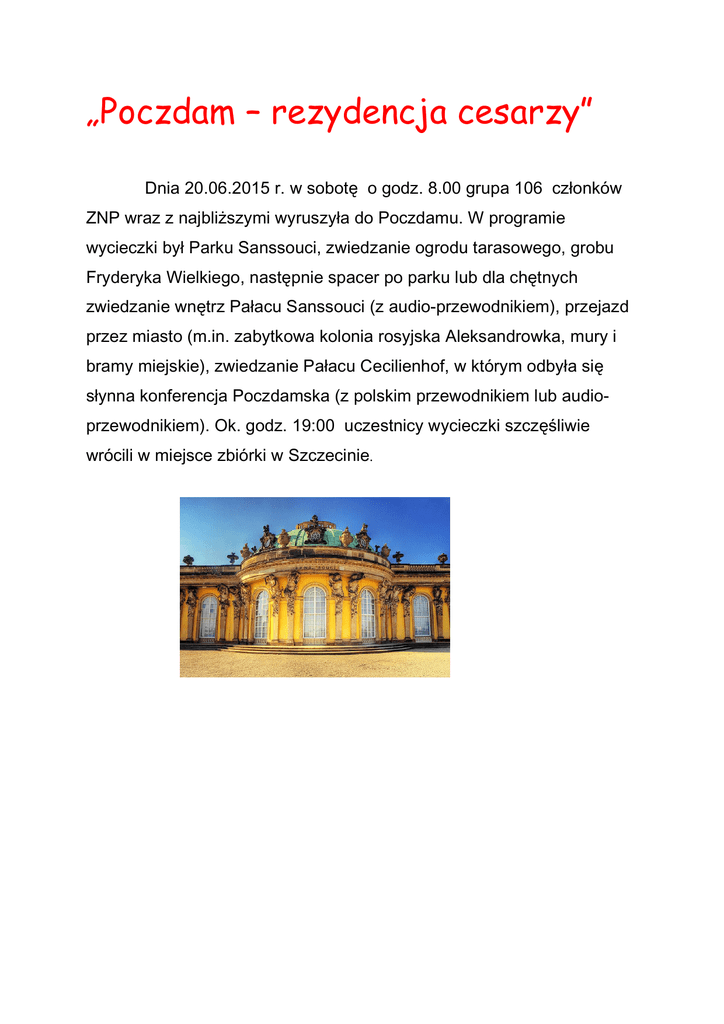 „Poczdam – rezydencja cesarzy”

Dnia 20.06.2015 r. w sobotę o godz. 8.00 grupa 106 członków ZNP wraz z najbliższymi wyruszyła do Poczdamu. W programie wycieczki był Parku Sanssouci, zwiedzanie ogrodu tarasowego, grobu Fryderyka Wielkiego, następnie spacer po parku lub dla chętnych zwiedzanie wnętrz Pałacu Sanssouci (z audio-przewodnikiem), przejazd przez miasto (m.in. zabytkowa kolonia rosyjska Aleksandrowka, mury i bramy miejskie), zwiedzanie Pałacu Cecilienhof, w którym odbyła się słynna konferencja Poczdamska (z polskim przewodnikiem lub audio-przewodnikiem). Ok. godz. 19:00 uczestnicy wycieczki szczęśliwie wrócili w miejsce zbiórki w Szczecinie.